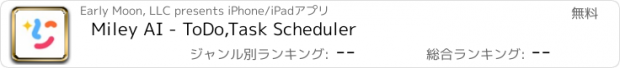 Early Moon, LLC presents iPhone/iPadアプリ

無料

Miley AI - ToDo,Task Scheduler

ジャンル別ランキング: --

総合ランキング: --